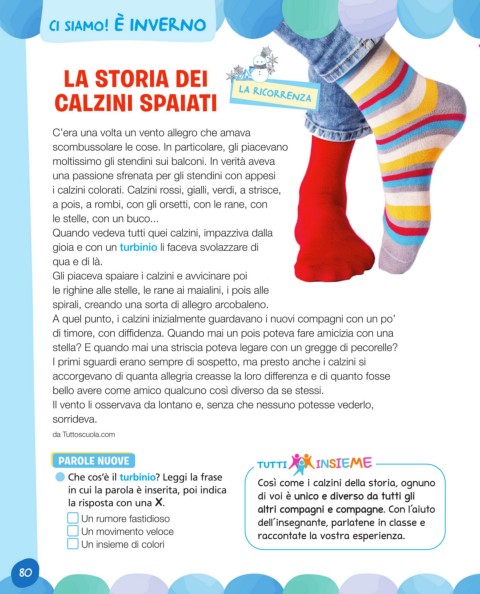 CI SIAMO! È INVERNO

LA STORIA DEI CALZINI SPAIATI

LA RICORRENZA

C'era una volta un vento allegro che amava scombussolare le cose. In particolare, gli piacevano moltissimo gli stendini sui balconi. In verità aveva una passione sfrenata per gli stendini con appesi i calzini colorati. Calzini rossi, gialli, verdi, a strisce, a pois, a rombi, con gli orsetti, con le rane, con le stelle, con un buco...
Quando vedeva tutti quei calzini, impazziva dalla gioia e con un turbinio li faceva svolazzare di qua e di là.
Gli piaceva spaiare i calzini e avvicinare poi le righine alle stelle, le rane ai maialini, i pois alle spirali, creando una sorta di allegro arcobaleno.
A quel punto, i calzini inizialmente guardavano i nuovi compagni con un po' di timore, con diffidenza. Quando mai un pois poteva fare amicizia con una stella? E quando mai una striscia poteva legare con un gregge di pecorelle? I primi sguardi erano sempre di sospetto, ma presto anche i calzini si accorgevano di quanta allegria creasse la loro differenza e di quanto fosse bello avere come amico qualcuno così diverso da se stessi.
Il vento li osservava da lontano e, senza che nessuno potesse vederlo, sorrideva.
da Tuttoscuola.com

PAROLE NUOVE
Che cos'è il turbinio? Leggi la frase in cui la parola è inserita, poi indica la risposta con una X.
Un rumore fastidioso
Un movimento veloce
Un insieme di colori

TUTTI INSIEME
Così come i calzini della storia, ognuno di voi è unico e diverso da tutti gli altri compagni e compagne. Con l'aiuto dell'insegnante, parlatene in classe e raccontate la vostra esperienza.

80